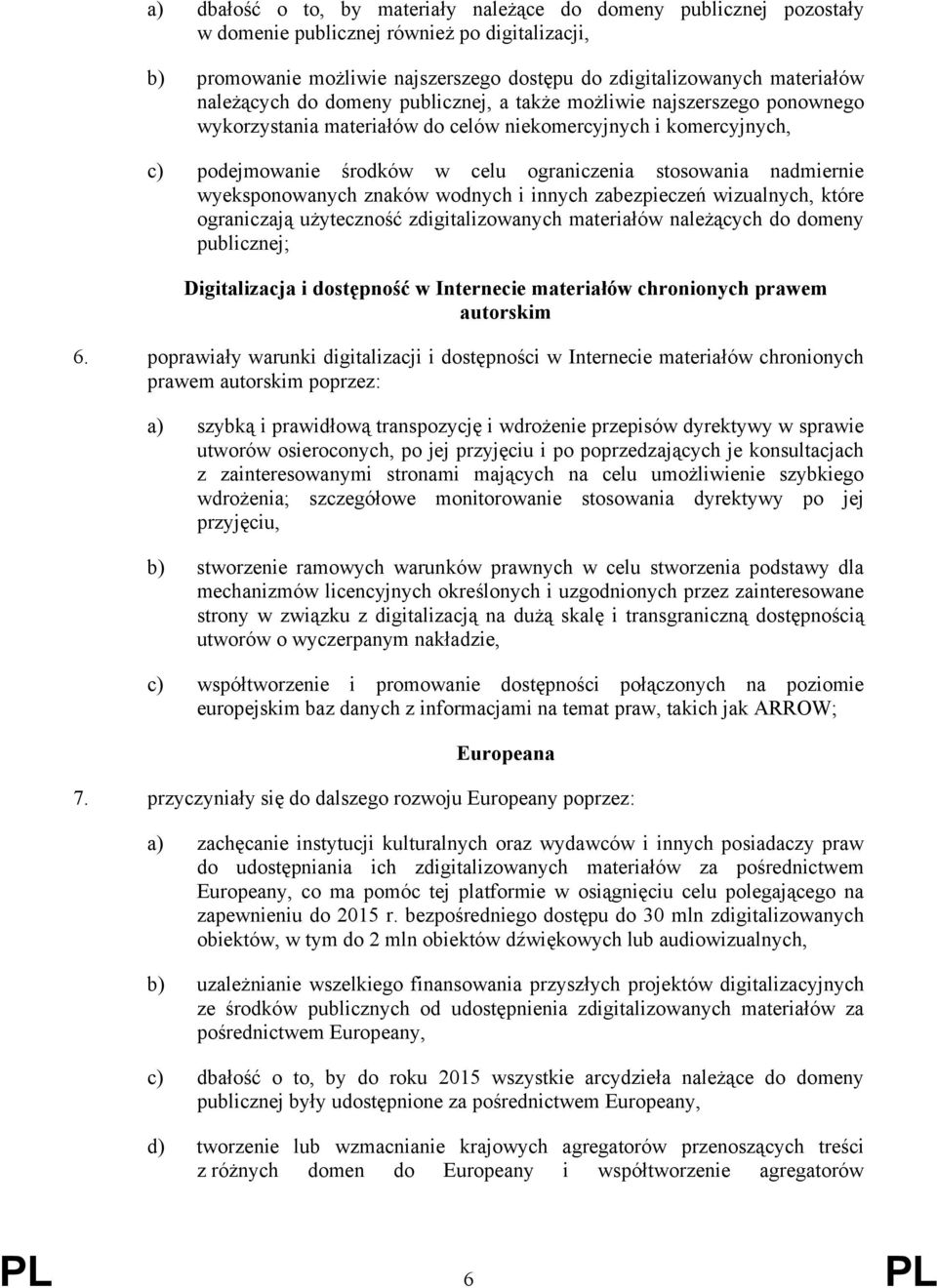 a) dbałość o to, by materiały należące do domeny publicznej pozostały w domenie publicznej również po digitalizacji,

b) promowanie możliwie najszerszego dostępu do zdigitalizowanych materiałów należących do domeny publicznej, a także możliwie najszerszego ponownego wykorzystania materiałów do celów niekomercyjnych i komercyjnych,

c) podejmowanie środków w celu ograniczenia stosowania nadmiernie wyeksponowanych znaków wodnych i innych zabezpieczeń wizualnych, które ograniczają użyteczność zdigitalizowanych materiałów należących do domeny publicznej;

Digitalizacja i dostępność w Internecie materiałów chronionych prawem autorskim

6. poprawiały warunki digitalizacji i dostępności w Internecie materiałów chronionych prawem autorskim poprzez:

a) szybką i prawidłową transpozycję i wdrożenie przepisów dyrektywy w sprawie utworów osieroconych, po jej przyjęciu i po poprzedzających je konsultacjach z zainteresowanymi stronami mających na celu umożliwienie szybkiego wdrożenia; szczegółowe monitorowanie stosowania dyrektywy po jej przyjęciu,

b) stworzenie ramowych warunków prawnych w celu stworzenia podstawy dla mechanizmów licencyjnych określonych i uzgodnionych przez zainteresowane strony w związku z digitalizacją na dużą skalę i transgraniczną dostępnością utworów o wyczerpanym nakładzie,

c) współtworzenie i promowanie dostępności połączonych na poziomie europejskim baz danych z informacjami na temat praw, takich jak ARROW;

Europeana

7. przyczyniały się do dalszego rozwoju Europeany poprzez:

a) zachęcanie instytucji kulturalnych oraz wydawców i innych posiadaczy praw do udostępniania ich zdigitalizowanych materiałów za pośrednictwem Europeany, co ma pomóc tej platformie w osiągnięciu celu polegającego na zapewnieniu do 2015 r. bezpośredniego dostępu do 30 mln zdigitalizowanych obiektów, w tym do 2 mln obiektów dźwiękowych lub audiowizualnych,

b) uzależnianie wszelkiego finansowania przyszłych projektów digitalizacyjnych ze środków publicznych od udostępnienia zdigitalizowanych materiałów za pośrednictwem Europeany,

c) dbałość o to, by do roku 2015 wszystkie arcydzieła należące do domeny publicznej były udostępnione za pośrednictwem Europeany,

d) tworzenie lub wzmacnianie krajowych agregatorów przenoszących treści z różnych domen do Europeany i współtworzenie agregatorów

PL 6 PL